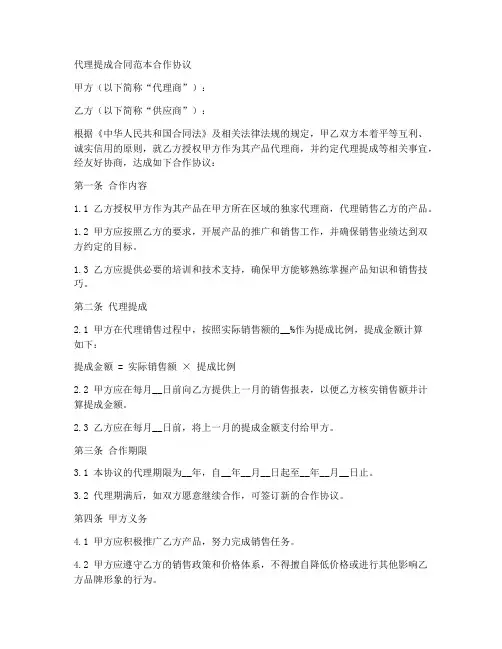 代理提成合同范本合作协议

甲方（以下简称“代理商”）：

乙方（以下简称“供应商”）：

根据《中华人民共和国合同法》及相关法律法规的规定，甲乙双方本着平等互利、诚实信用的原则，就乙方授权甲方作为其产品代理商，并约定代理提成等相关事宜，经友好协商，达成如下合作协议：

第一条 合作内容

1.1 乙方授权甲方作为其产品在甲方所在区域的独家代理商，代理销售乙方的产品。

1.2 甲方应按照乙方的要求，开展产品的推广和销售工作，并确保销售业绩达到双方约定的目标。

1.3 乙方应提供必要的培训和技术支持，确保甲方能够熟练掌握产品知识和销售技巧。

第二条 代理提成

2.1 甲方在代理销售过程中，按照实际销售额的__%作为提成比例，提成金额计算如下：

提成金额 = 实际销售额 × 提成比例

2.2 甲方应在每月__日前向乙方提供上一月的销售报表，以便乙方核实销售额并计算提成金额。

2.3 乙方应在每月__日前，将上一月的提成金额支付给甲方。

第三条 合作期限

3.1 本协议的代理期限为__年，自__年__月__日起至__年__月__日止。

3.2 代理期满后，如双方愿意继续合作，可签订新的合作协议。

第四条 甲方义务

4.1 甲方应积极推广乙方产品，努力完成销售任务。

4.2 甲方应遵守乙方的销售政策和价格体系，不得擅自降低价格或进行其他影响乙方品牌形象的行为。